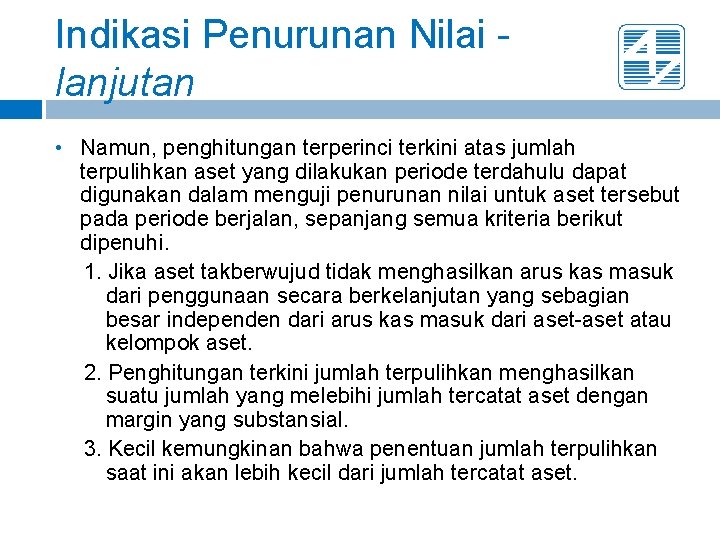 Indikasi Penurunan Nilai - lanjutan

• Namun, penghitungan terperinci terkini atas jumlah terpulihkan aset yang dilakukan periode terdahulu dapat digunakan dalam menguji penurunan nilai untuk aset tersebut pada periode berjalan, sepanjang semua kriteria berikut dipenuhi.

1. Jika aset takberwujud tidak menghasilkan arus kas masuk dari penggunaan secara berkelanjutan yang sebagian besar independen dari arus kas masuk dari aset-aset atau kelompok aset.

2. Penghitungan terkini jumlah terpulihkan menghasilkan suatu jumlah yang melebihi jumlah tercatat aset dengan margin yang substansial.

3. Kecil kemungkinan bahwa penentuan jumlah terpulihkan saat ini akan lebih kecil dari jumlah tercatat aset.